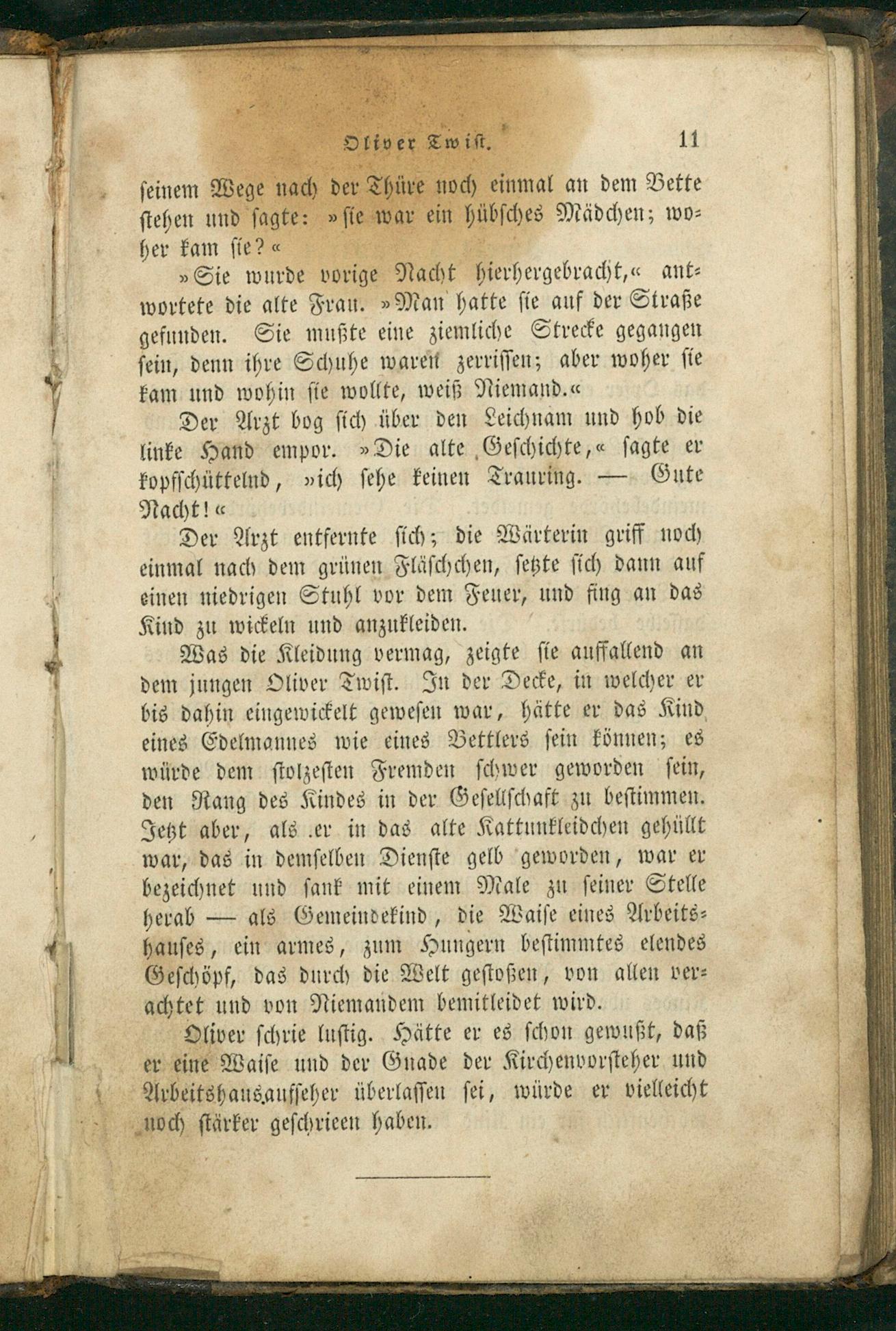 Oliver Twist. 11

seinem Wege nach der Thüre noch einmal an dem Bette stehen und sagte: »sie war ein hübsches Mädchen; woher kam sie?«

»Sie wurde vorige Nacht hierhergebracht,« antwortete die alte Frau. »Man hatte sie auf der Straße gefunden. Sie mußte eine ziemliche Strecke gegangen sein, denn ihre Schuhe waren zerrissen; aber woher sie kam und wohin sie wollte, weiß Niemand.«

Der Arzt bog sich über den Leichnam und hob die linke Hand empor. »Die alte Geschichte,« sagte er kopfschüttelnd, »ich sehe keinen Trauring. — Gute Nacht!«

Der Arzt entfernte sich; die Wärterin griff noch einmal nach dem grünen Fläschchen, setzte sich dann auf einen niedrigen Stuhl vor dem Feuer, und fing an das Kind zu wickeln und anzukleiden.

Was die Kleidung vermag, zeigte sie auffallend an dem jungen Oliver Twist. In der Decke, in welcher er bis dahin eingewickelt gewesen war, hätte er das Kind eines Edelmannes wie eines Bettlers sein können; es würde dem stolzesten Fremden schwer geworden sein, den Rang des Kindes in der Gesellschaft zu bestimmen. Jetzt aber, als er in das alte Kattunkleidchen gehüllt war, das in demselben Dienste gelb geworden, war er bezeichnet und sank mit einem Male zu seiner Stelle herab — als Gemeindekind, die Waise eines Arbeitshauses, ein armes, zum Hungern bestimmtes elendes Geschöpf, das durch die Welt gestoßen, von allen verachtet und von Niemandem bemitleidet wird.

Oliver schrie lustig. Hätte er es schon gewußt, daß er eine Waise und der Gnade der Kirchenvorsteher und Arbeitshausaufseher überlassen sei, würde er vielleicht noch stärker geschrieen haben.